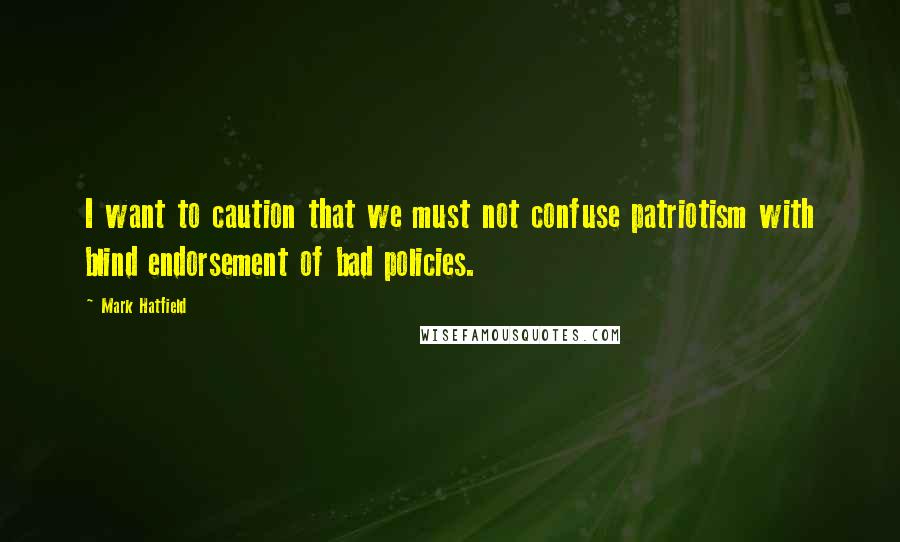 I want to caution that we must not confuse patriotism with blind endorsement of bad policies.

~ Mark Hatfield

WISEFAMOUSQUOTES.COM